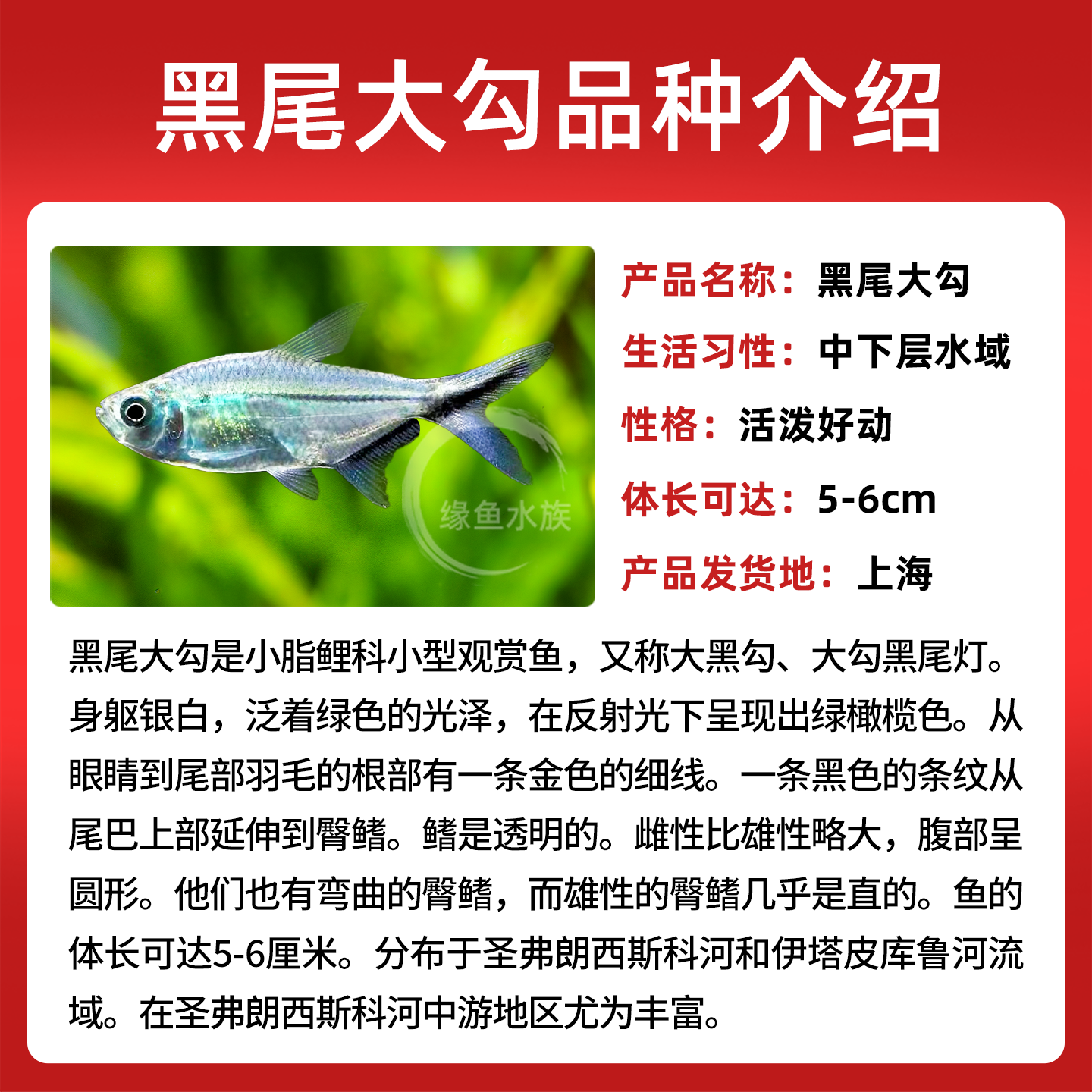 黑尾大勾品种介绍

产品名称：黑尾大勾

生活习性：中下层水域

性格：活泼好动

体长可达：5-6cm

产品发货地：上海

黑尾大勾是小脂鲤科小型观赏鱼，又称大黑勾、大勾黑尾灯。身躯银白，泛着绿色的光泽，在反射光下呈现出绿橄榄色。从眼睛到尾部羽毛的根部有一条金色的细线。一条黑色的条纹从尾巴上部延伸到臀鳍。鳍是透明的。雌性比雄性略大，腹部呈圆形。他们也有弯曲的臀鳍，而雄性的臀鳍几乎是直的。鱼的体长可达5-6厘米。分布于圣弗朗西斯科河和伊塔皮库鲁河流域。在圣弗朗西斯科河中游地区尤为丰富。

缘鱼水族